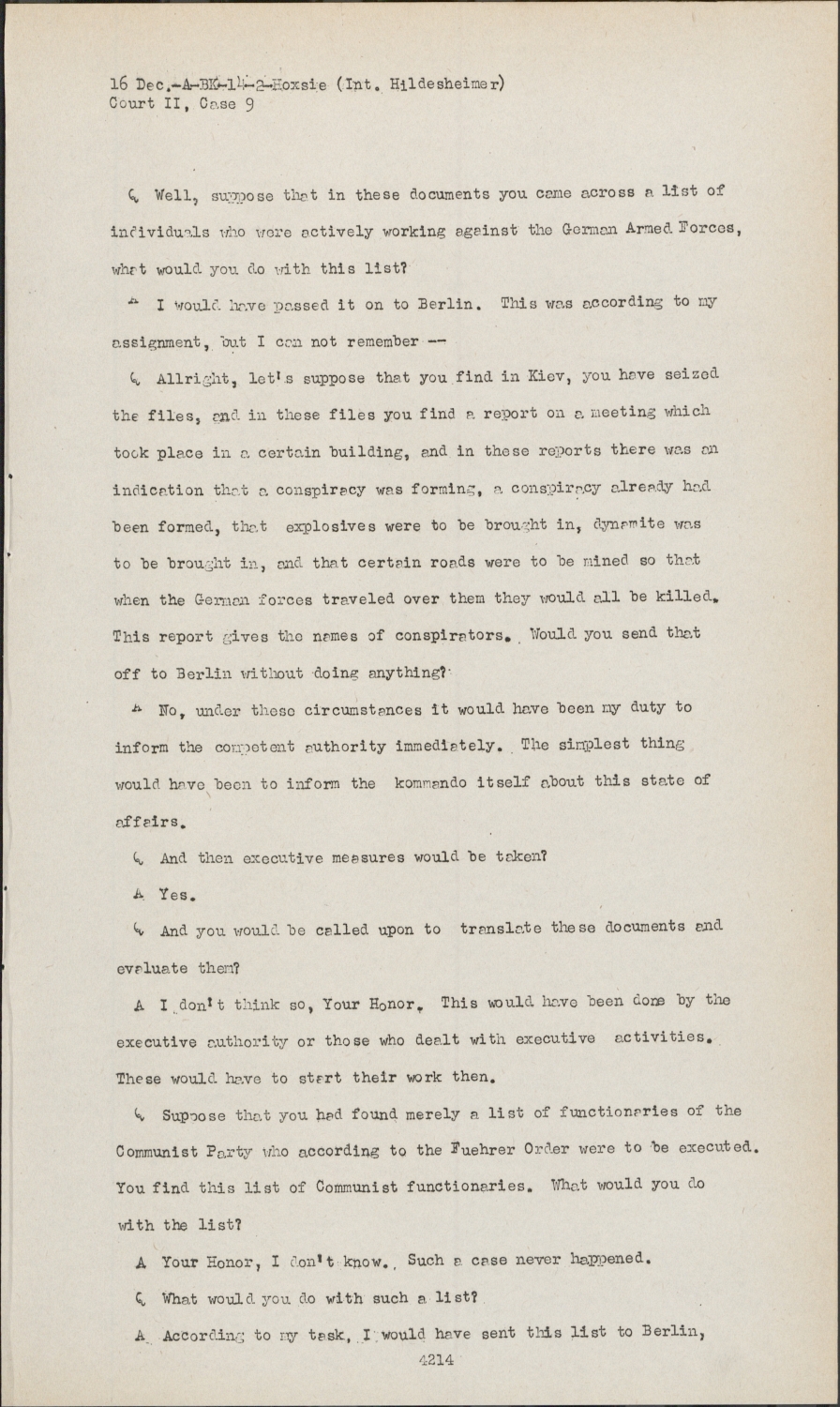 16 Dec.-A-BK-14-2-Hoxsie (Int. Hildesheimer)
Court II, Case 9

Q Well, suppose that in these documents you came across a list of individuals who were actively working against the German Armed Forces, what would you do with this list?

A I would have passed it on to Berlin. This was according to my assignment, but I can not remember --

Q Allright, let's suppose that you find in Kiev, you have seized the files, and in these files you find a report on a meeting which took place in a certain building, and in these reports there was an indication that a conspiracy was forming, a conspiracy already had been formed, that explosives were to be brought in, dynamite was to be brought in, and that certain roads were to be mined so that when the German forces traveled over them they would all be killed. This report gives the names of conspirators. Would you send that off to Berlin without doing anything?

A No, under these circumstances it would have been my duty to inform the competent authority immediately. The simplest thing would have been to inform the kommando itself about this state of affairs.

Q And then executive measures would be taken?

A Yes.

Q And you would be called upon to translate these documents and evaluate them?

A I don't think so, Your Honor. This would have been done by the executive authority or those who dealt with executive activities. These would have to start their work then.

Q Suppose that you had found merely a list of functionaries of the Communist Party who according to the Fuehrer Order were to be executed. You find this list of Communist functionaries. What would you do with the list?

A Your Honor, I don't know. Such a case never happened.

Q What would you do with such a list?

A According to my task, I would have sent this list to Berlin,

4214